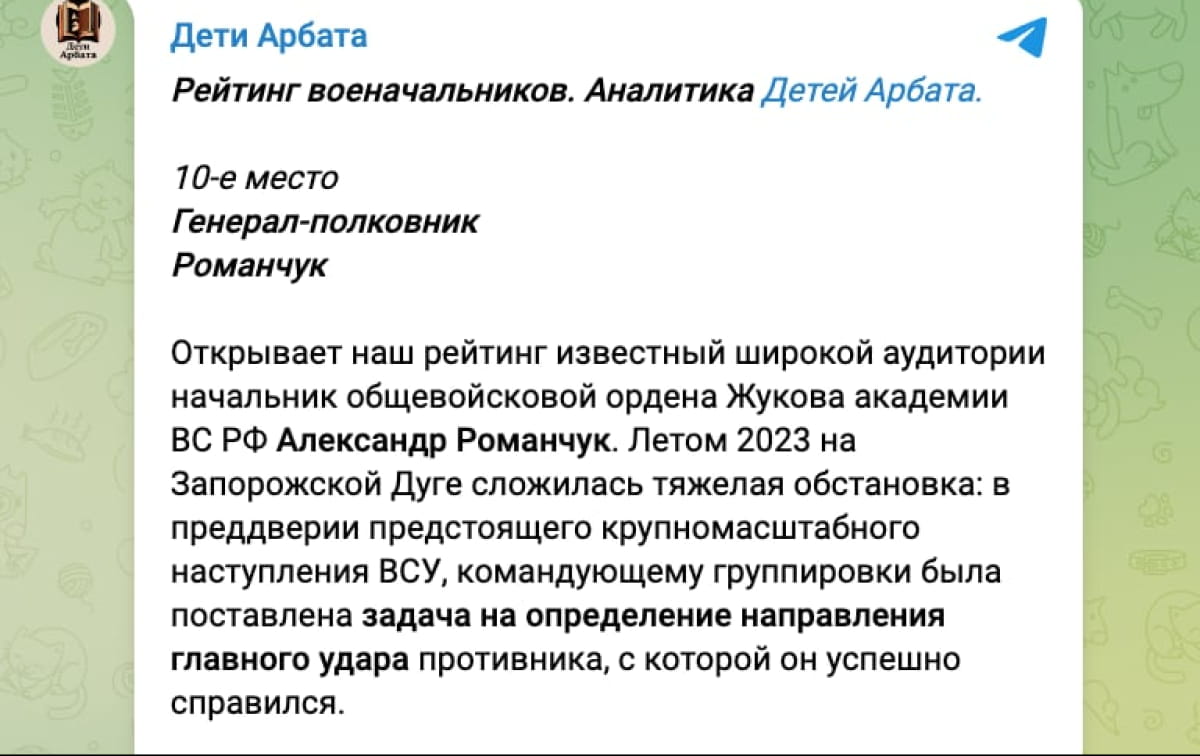 Дети Арбата

Дети Арбата

Рейтинг военачальников. Аналитика Детей Арбата.

10-е место
Генерал-полковник
Романчук

Открывает наш рейтинг известный широкой аудитории начальник общевойсковой ордена Жукова академии ВС РФ Александр Романчук. Летом 2023 на Запорожской Дуге сложилась тяжелая обстановка: в преддверии предстоящего крупномасштабного наступления ВСУ, командующему группировки была поставлена задача на определение направления главного удара противника, с которой он успешно справился.